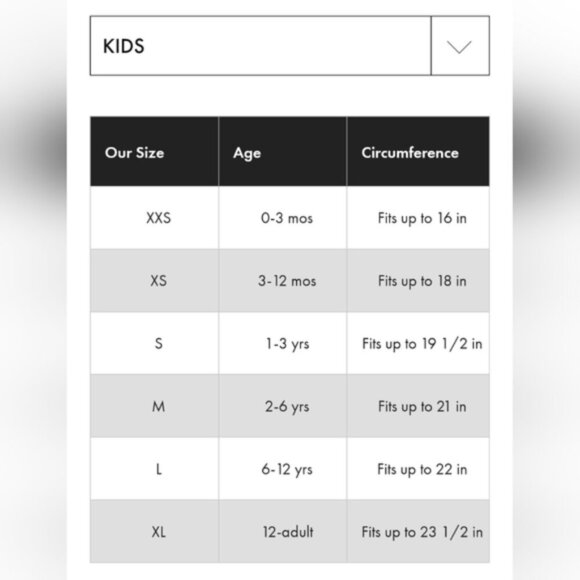 KIDS

| Our Size | Age | Circumference |
|---|---|---|
| XXS | 0-3 mos | Fits up to 16 in |
| XS | 3-12 mos | Fits up to 18 in |
| S | 1-3 yrs | Fits up to 19 1/2 in |
| M | 2-6 yrs | Fits up to 21 in |
| L | 6-12 yrs | Fits up to 22 in |
| XL | 12-adult | Fits up to 23 1/2 in |